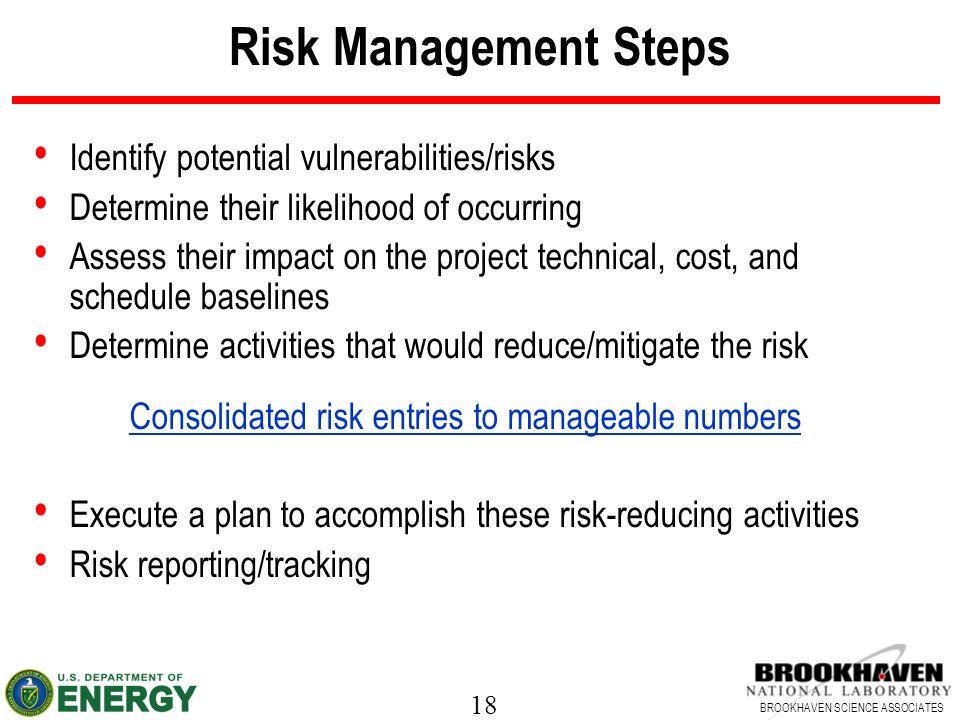 Risk Management Steps

• Identify potential vulnerabilities/risks
• Determine their likelihood of occurring
• Assess their impact on the project technical, cost, and schedule baselines
• Determine activities that would reduce/mitigate the risk

Consolidated risk entries to manageable numbers

• Execute a plan to accomplish these risk-reducing activities
• Risk reporting/tracking

U.S. DEPARTMENT OF ENERGY

18

BROOKHAVEN NATIONAL LABORATORY
BROOKHAVEN SCIENCE ASSOCIATES